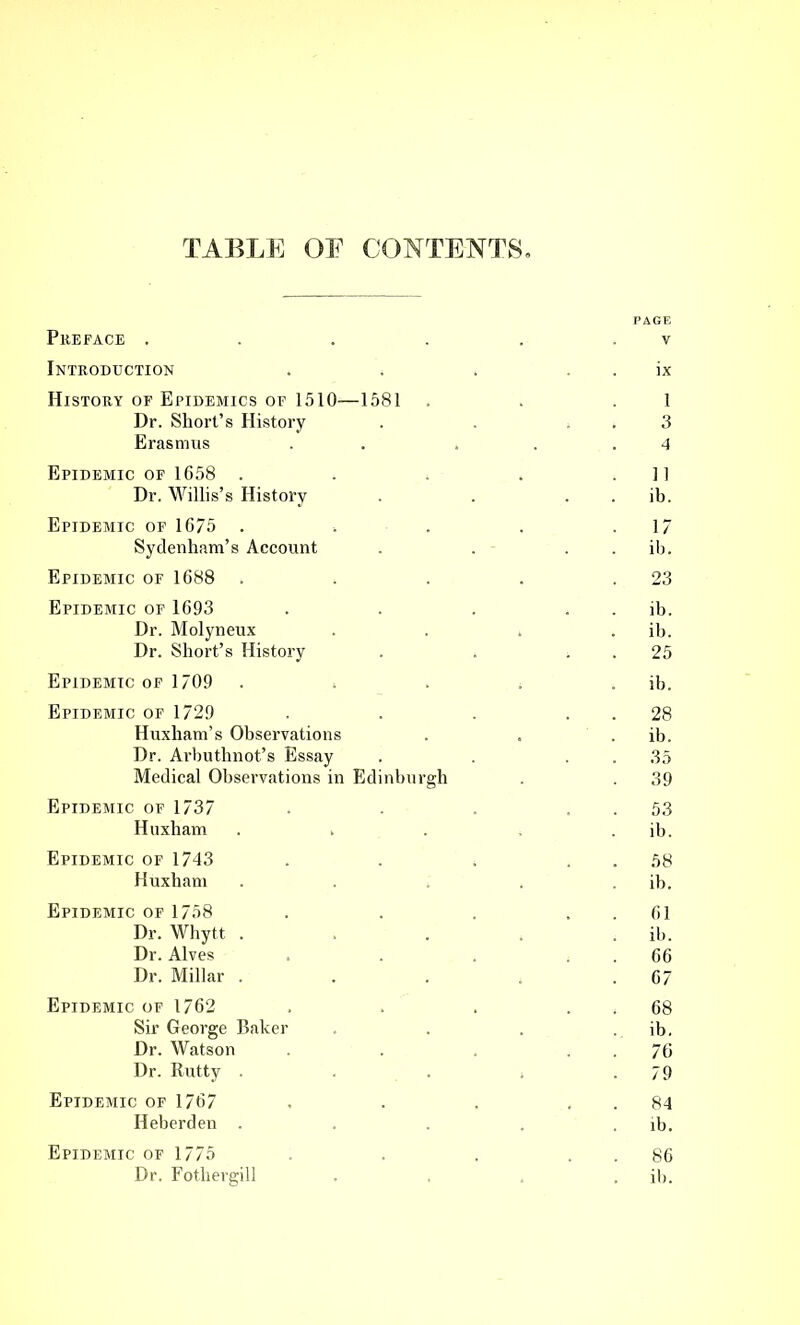 TABLE OF CONTENTS.

PAGE

Preface . . . . . . v

Introduction . . . . . ix

History of Epidemics of 1510—1581 . . . 1
Dr. Short's History . . . . 3
Erasmus . . . . . 4

Epidemic of 1658 . . . . . 11
Dr. Willis's History . . . . ib.

Epidemic of 1675 . . . . . 17
Sydenham's Account . . . . ib.

Epidemic of 1688 . . . . . 23

Epidemic of 1693 . . . . . ib.
Dr. Molyneux . . . . ib.
Dr. Short's History . . . . 25

Epidemic of 1709 . . . . . ib.

Epidemic of 1729 . . . . . 28
Huxham's Observations . . . ib.
Dr. Arbuthnot's Essay . . . . 35
Medical Observations in Edinburgh . . 39

Epidemic of 1737 . . . . . 53
Huxham . . . . . ib.

Epidemic of 1743 . . . . . 58
Huxham . . . . . ib.

Epidemic of 1758 . . . . . 61
Dr. Whytt . . . . . ib.
Dr. Alves . . . . . 66
Dr. Millar . . . . . 67

Epidemic of 1762 . . . . . 68
Sir George Baker . . . . ib.
Dr. Watson . . . . . 76
Dr. Rutty . . . . . 79

Epidemic of 1767 . . . . . 84
Heberden . . . . . ib.

Epidemic of 1775 . . . . . 86
Dr. Fothergill . . . . ib.